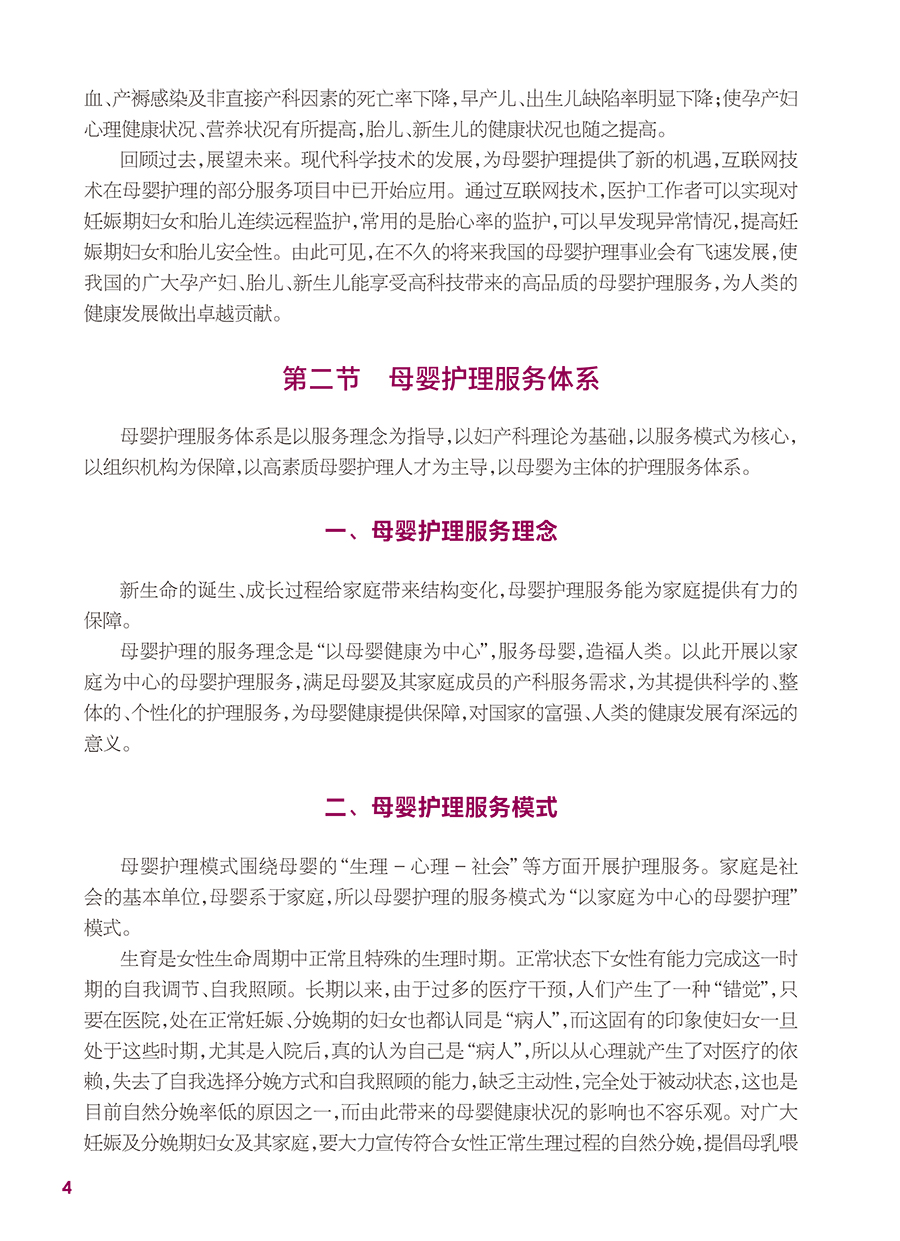 血、产褥感染及非直接产科因素的死亡率下降，早产儿、出生儿缺陷率明显下降；使孕产妇心理健康状况、营养状况有所提高，胎儿、新生儿的健康状况也随之提高。

回顾过去，展望未来。现代科学技术的发展，为母婴护理提供了新的机遇，互联网技术在母婴护理的部分服务项目中已开始应用。通过互联网技术，医护工作者可以实现对妊娠期妇女和胎儿连续远程监护，常用的是胎心率的监护，可以早发现异常情况，提高妊娠期妇女和胎儿安全性。由此可见，在不久的将来我国的母婴护理事业会有飞速发展，使我国的广大孕产妇、胎儿、新生儿能享受高科技带来的高品质的母婴护理服务，为人类的健康发展做出卓越贡献。

第二节　母婴护理服务体系

母婴护理服务体系是以服务理念为指导，以妇产科理论为基础，以服务模式为核心，以组织机构为保障，以高素质母婴护理人才为主导，以母婴为主体的护理服务体系。

一、母婴护理服务理念

新生命的诞生、成长过程给家庭带来结构变化，母婴护理服务能为家庭提供有力的保障。

母婴护理的服务理念是“以母婴健康为中心”，服务母婴，造福人类。以此开展以家庭为中心的母婴护理服务，满足母婴及其家庭成员的产科服务需求，为其提供科学的、整体的、个性化的护理服务，为母婴健康提供保障，对国家的富强、人类的健康发展有深远的意义。

二、母婴护理服务模式

母婴护理模式围绕母婴的“生理 - 心理 - 社会”等方面开展护理服务。家庭是社会的基本单位，母婴系于家庭，所以母婴护理的服务模式为“以家庭为中心的母婴护理”模式。

生育是女性生命周期中正常且特殊的生理时期。正常状态下女性有能力完成这一时期的自我调节、自我照顾。长期以来，由于过多的医疗干预，人们产生了一种“错觉”，只要在医院，处在正常妊娠、分娩期的妇女也都认同是“病人”，而这固有的印象使妇女一旦处于这些时期，尤其是入院后，真的认为自己是“病人”，所以从心理就产生了对医疗的依赖，失去了自我选择分娩方式和自我照顾的能力，缺乏主动性，完全处于被动状态，这也是目前自然分娩率低的原因之一，而由此带来的母婴健康状况的影响也不容乐观。对广大妊娠及分娩期妇女及其家庭，要大力宣传符合女性正常生理过程的自然分娩，提倡母乳喂

4